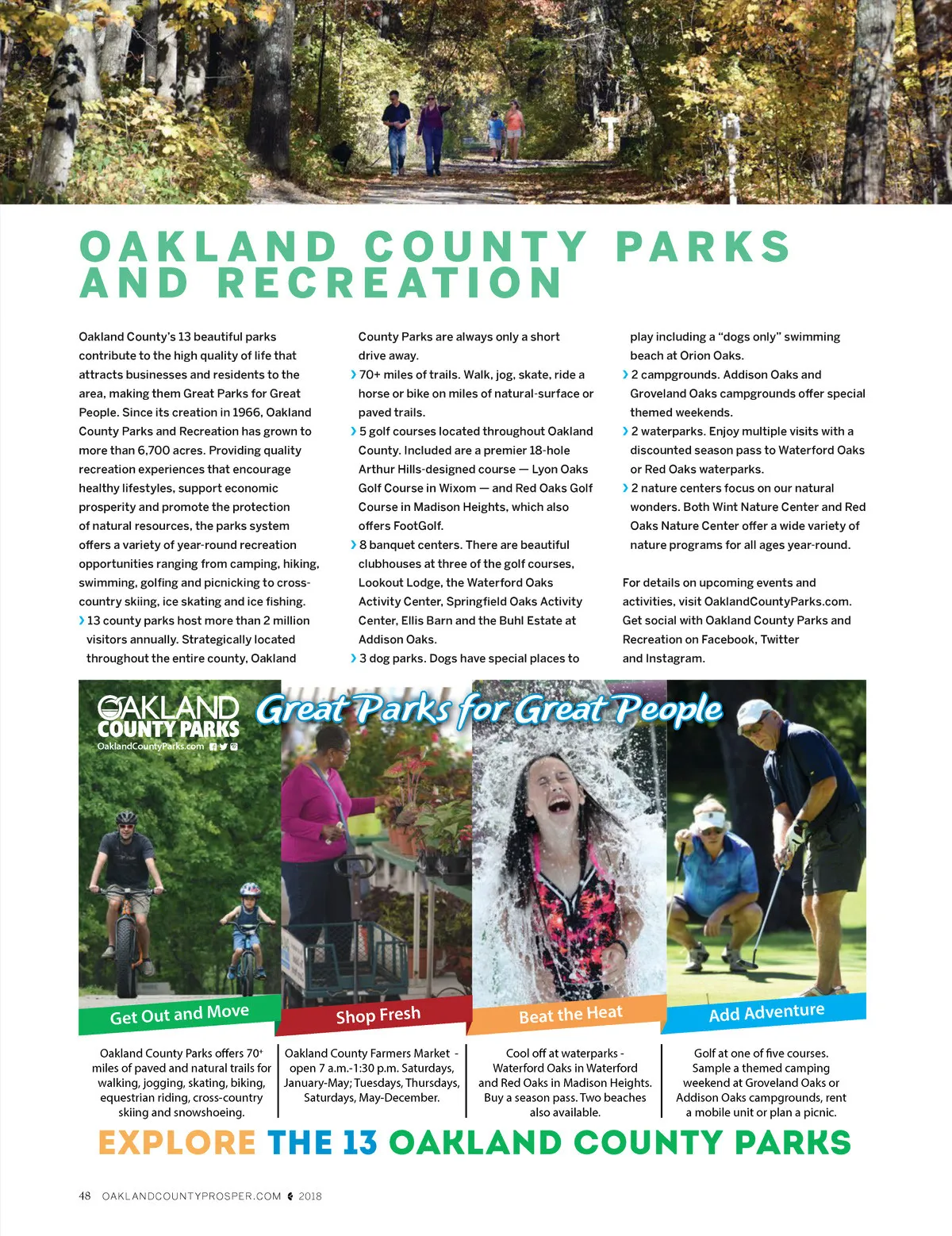 OAKLAND COUNTY PARKS AND RECREATION

Oakland County's 13 beautiful parks contribute to the high quality of life that attracts businesses and residents to the area, making them Great Parks for Great People. Since its creation in 1966, Oakland County Parks and Recreation has grown to more than 6,700 acres. Providing quality recreation experiences that encourage healthy lifestyles, support economic prosperity and promote the protection of natural resources, the parks system offers a variety of year-round recreation opportunities ranging from camping, hiking, swimming, golfing and picnicking to cross-country skiing, ice skating and ice fishing.

› 13 county parks host more than 2 million visitors annually. Strategically located throughout the entire county, Oakland County Parks are always only a short drive away.

› 70+ miles of trails. Walk, jog, skate, ride a horse or bike on miles of natural-surface or paved trails.

› 5 golf courses located throughout Oakland County. Included are a premier 18-hole Arthur Hills-designed course — Lyon Oaks Golf Course in Wixom — and Red Oaks Golf Course in Madison Heights, which also offers FootGolf.

› 8 banquet centers. There are beautiful clubhouses at three of the golf courses, Lookout Lodge, the Waterford Oaks Activity Center, Springfield Oaks Activity Center, Ellis Barn and the Buhl Estate at Addison Oaks.

› 3 dog parks. Dogs have special places to play including a "dogs only" swimming beach at Orion Oaks.

› 2 campgrounds. Addison Oaks and Groveland Oaks campgrounds offer special themed weekends.

› 2 waterparks. Enjoy multiple visits with a discounted season pass to Waterford Oaks or Red Oaks waterparks.

› 2 nature centers focus on our natural wonders. Both Wint Nature Center and Red Oaks Nature Center offer a wide variety of nature programs for all ages year-round.

For details on upcoming events and activities, visit OaklandCountyParks.com. Get social with Oakland County Parks and Recreation on Facebook, Twitter and Instagram.

OAKLAND COUNTY PARKS
OaklandCountyParks.com

Great Parks for Great People

Get Out and Move
Oakland County Parks offers 70+ miles of paved and natural trails for walking, jogging, skating, biking, equestrian riding, cross-country skiing and snowshoeing.

Shop Fresh
Oakland County Farmers Market - open 7 a.m.-1:30 p.m. Saturdays, January-May; Tuesdays, Thursdays, Saturdays, May-December.

Beat the Heat
Cool off at waterparks - Waterford Oaks in Waterford and Red Oaks in Madison Heights. Buy a season pass. Two beaches also available.

Add Adventure
Golf at one of five courses. Sample a themed camping weekend at Groveland Oaks or Addison Oaks campgrounds, rent a mobile unit or plan a picnic.

EXPLORE THE 13 OAKLAND COUNTY PARKS

48 OAKLANDCOUNTYPROSPER.COM 2018